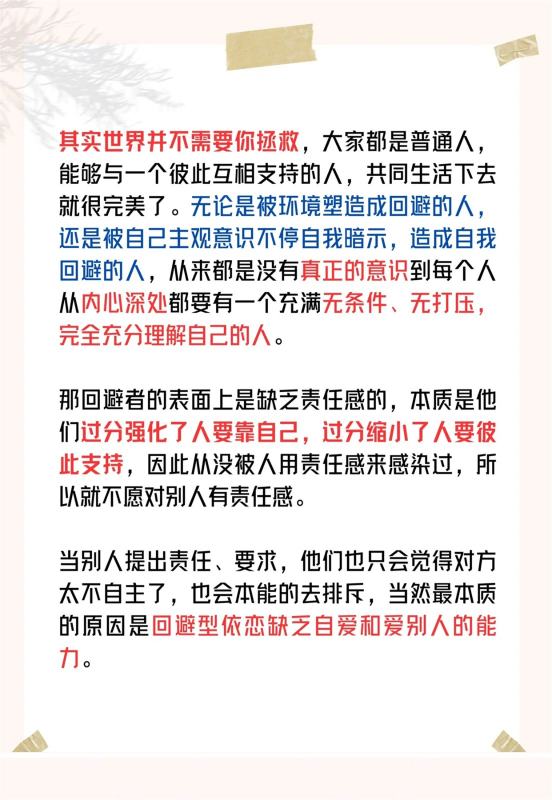 其实世界并不需要你拯救，大家都是普通人，能够与一个彼此互相支持的人，共同生活下去就很完美了。无论是被环境塑造成回避的人，还是被自己主观意识不停自我暗示，造成自我回避的人，从来都是没有真正的意识到每个人从内心深处都要有一个充满无条件、无打压，完全充分理解自己的人。

那回避者的表面上是缺乏责任感的，本质是他们过分强化了人要靠自己，过分缩小了人要彼此支持，因此从没被人用责任感来感染过，所以就不愿对别人有责任感。

当别人提出责任、要求，他们也只会觉得对方太不自主了，也会本能的去排斥，当然最本质的原因是回避型依恋缺乏自爱和爱别人的能力。